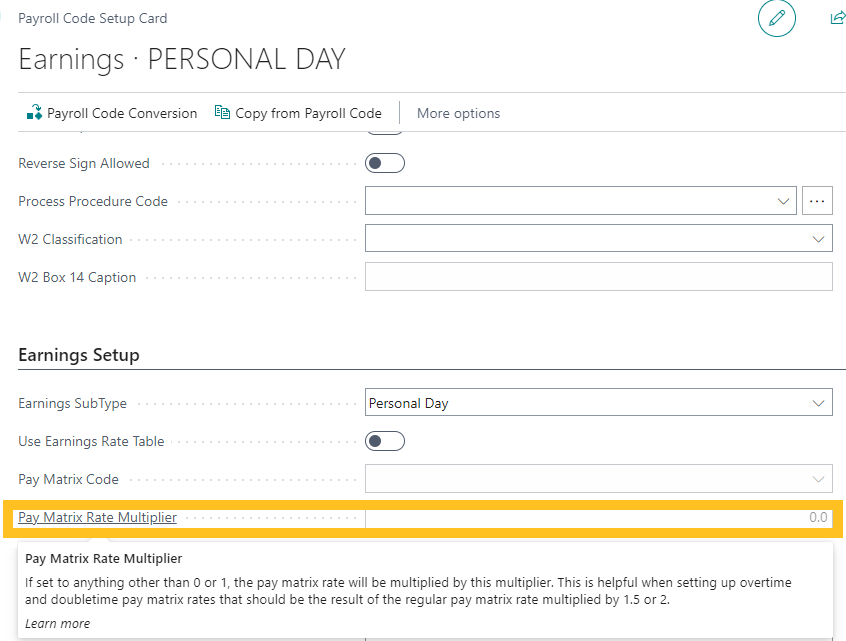 Payroll Code Setup Card

Earnings · PERSONAL DAY

Payroll Code Conversion   Copy from Payroll Code   More options

Reverse Sign Allowed

Process Procedure Code

W2 Classification

W2 Box 14 Caption

Earnings Setup

Earnings SubType   Personal Day

Use Earnings Rate Table

Pay Matrix Code

Pay Matrix Rate Multiplier   0.0

Pay Matrix Rate Multiplier

If set to anything other than 0 or 1, the pay matrix rate will be multiplied by this multiplier. This is helpful when setting up overtime and doubletime pay matrix rates that should be the result of the regular pay matrix rate multiplied by 1.5 or 2.

Learn more